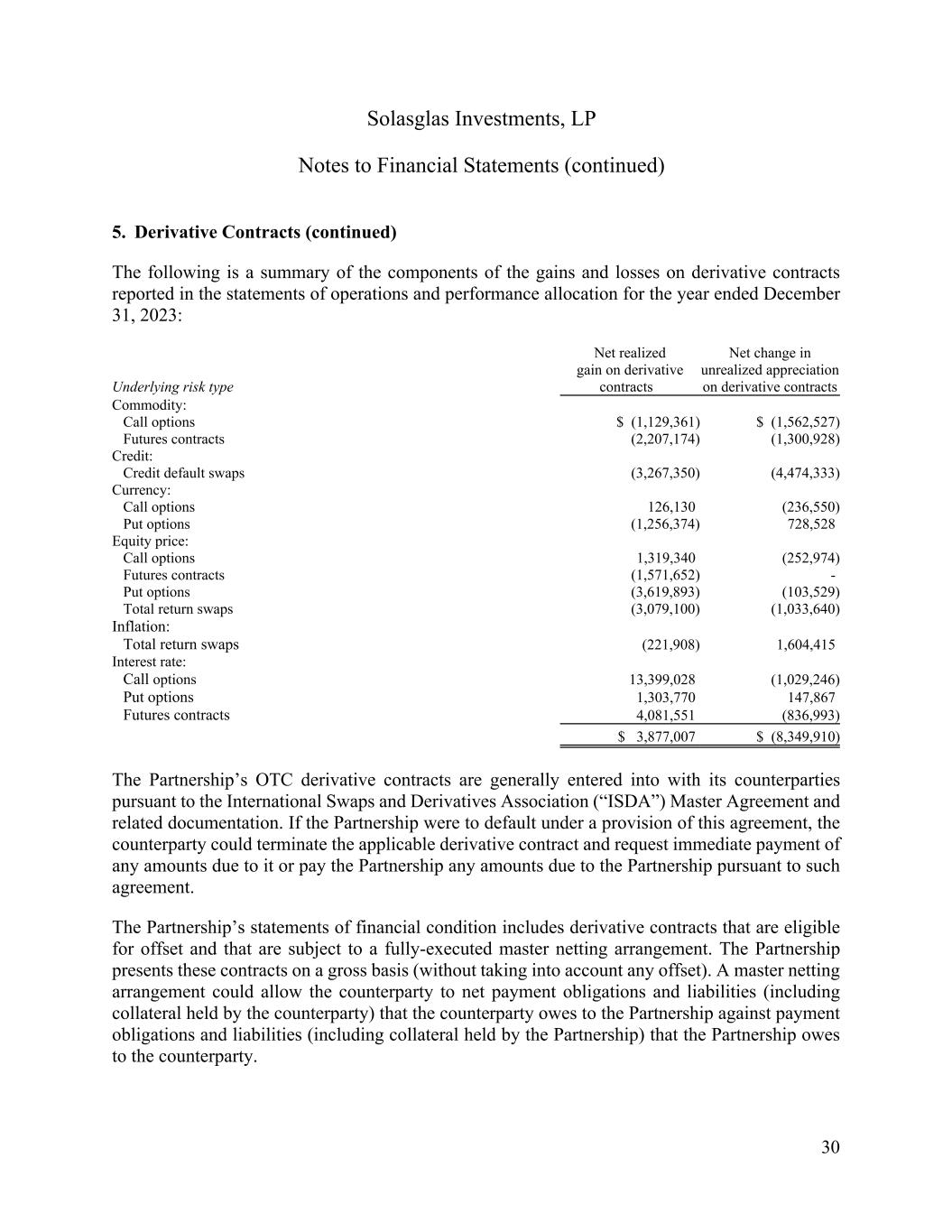 Solasglas Investments, LP

Notes to Financial Statements (continued)

5. Derivative Contracts (continued)

The following is a summary of the components of the gains and losses on derivative contracts reported in the statements of operations and performance allocation for the year ended December 31, 2023:

| Underlying risk type | Net realized gain on derivative contracts | Net change in unrealized appreciation on derivative contracts |
|---|---|---|
| Commodity: | | |
| Call options | \$ (1,129,361) | \$ (1,562,527) |
| Futures contracts | (2,207,174) | (1,300,928) |
| Credit: | | |
| Credit default swaps | (3,267,350) | (4,474,333) |
| Currency: | | |
| Call options | 126,130 | (236,550) |
| Put options | (1,256,374) | 728,528 |
| Equity price: | | |
| Call options | 1,319,340 | (252,974) |
| Futures contracts | (1,571,652) | - |
| Put options | (3,619,893) | (103,529) |
| Total return swaps | (3,079,100) | (1,033,640) |
| Inflation: | | |
| Total return swaps | (221,908) | 1,604,415 |
| Interest rate: | | |
| Call options | 13,399,028 | (1,029,246) |
| Put options | 1,303,770 | 147,867 |
| Futures contracts | 4,081,551 | (836,993) |
| | \$ 3,877,007 | \$ (8,349,910) |

The Partnership’s OTC derivative contracts are generally entered into with its counterparties pursuant to the International Swaps and Derivatives Association (“ISDA”) Master Agreement and related documentation. If the Partnership were to default under a provision of this agreement, the counterparty could terminate the applicable derivative contract and request immediate payment of any amounts due to it or pay the Partnership any amounts due to the Partnership pursuant to such agreement.

The Partnership’s statements of financial condition includes derivative contracts that are eligible for offset and that are subject to a fully-executed master netting arrangement. The Partnership presents these contracts on a gross basis (without taking into account any offset). A master netting arrangement could allow the counterparty to net payment obligations and liabilities (including collateral held by the counterparty) that the counterparty owes to the Partnership against payment obligations and liabilities (including collateral held by the Partnership) that the Partnership owes to the counterparty.

30